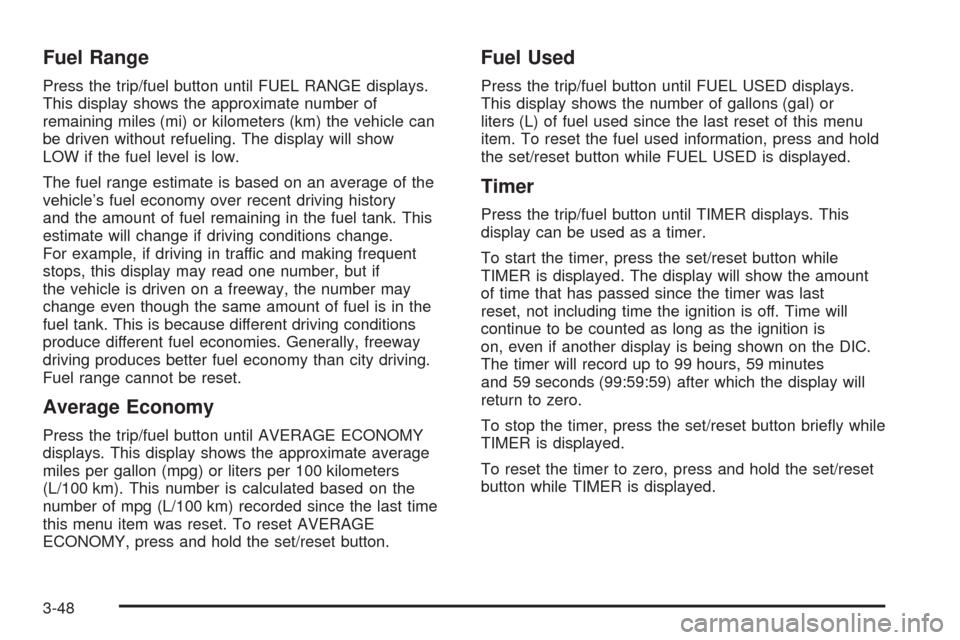 Fuel Range

Press the trip/fuel button until FUEL RANGE displays. This display shows the approximate number of remaining miles (mi) or kilometers (km) the vehicle can be driven without refueling. The display will show LOW if the fuel level is low.

The fuel range estimate is based on an average of the vehicle's fuel economy over recent driving history and the amount of fuel remaining in the fuel tank. This estimate will change if driving conditions change. For example, if driving in traffic and making frequent stops, this display may read one number, but if the vehicle is driven on a freeway, the number may change even though the same amount of fuel is in the fuel tank. This is because different driving conditions produce different fuel economies. Generally, freeway driving produces better fuel economy than city driving. Fuel range cannot be reset.

Average Economy

Press the trip/fuel button until AVERAGE ECONOMY displays. This display shows the approximate average miles per gallon (mpg) or liters per 100 kilometers (L/100 km). This number is calculated based on the number of mpg (L/100 km) recorded since the last time this menu item was reset. To reset AVERAGE ECONOMY, press and hold the set/reset button.

Fuel Used

Press the trip/fuel button until FUEL USED displays. This display shows the number of gallons (gal) or liters (L) of fuel used since the last reset of this menu item. To reset the fuel used information, press and hold the set/reset button while FUEL USED is displayed.

Timer

Press the trip/fuel button until TIMER displays. This display can be used as a timer.

To start the timer, press the set/reset button while TIMER is displayed. The display will show the amount of time that has passed since the timer was last reset, not including time the ignition is off. Time will continue to be counted as long as the ignition is on, even if another display is being shown on the DIC. The timer will record up to 99 hours, 59 minutes and 59 seconds (99:59:59) after which the display will return to zero.

To stop the timer, press the set/reset button briefly while TIMER is displayed.

To reset the timer to zero, press and hold the set/reset button while TIMER is displayed.

3-48

carmanualsonline.info